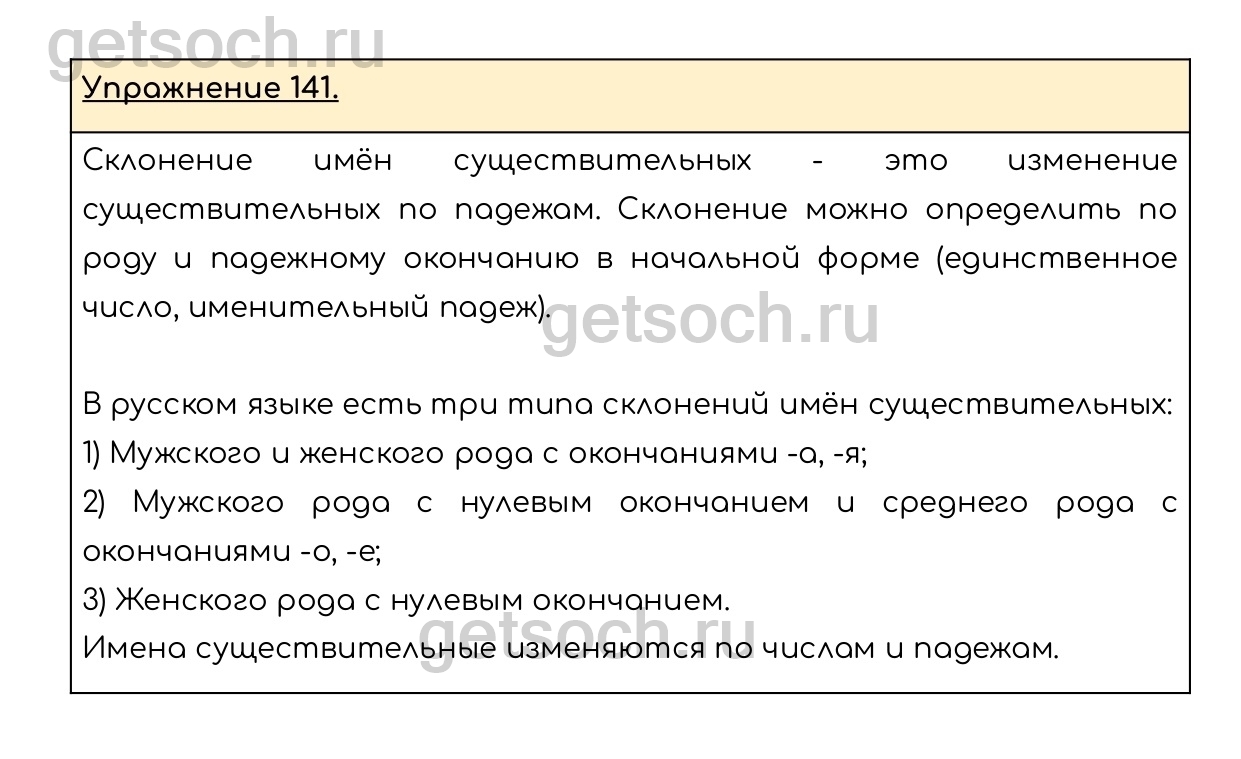 getsoch.ru

Упражнение 141.

Склонение имён существительных - это изменение существительных по падежам. Склонение можно определить по роду и падежному окончанию в начальной форме (единственное число, именительный падеж).

getsoch.ru

В русском языке есть три типа склонений имён существительных:
1) Мужского и женского рода с окончаниями -а, -я;
2) Мужского рода с нулевым окончанием и среднего рода с окончаниями -о, -е;
3) Женского рода с нулевым окончанием.
Имена существительные изменяются по числам и падежам.

getsoch.ru